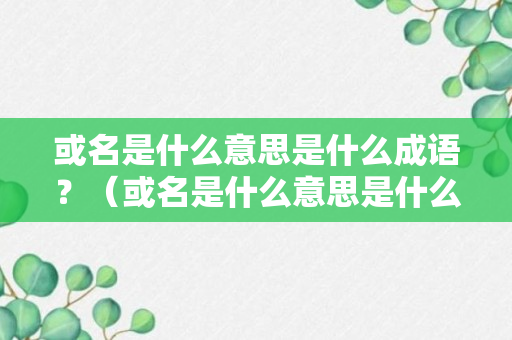 或名是什么意思是什么成语？（或名是什么意思是什么